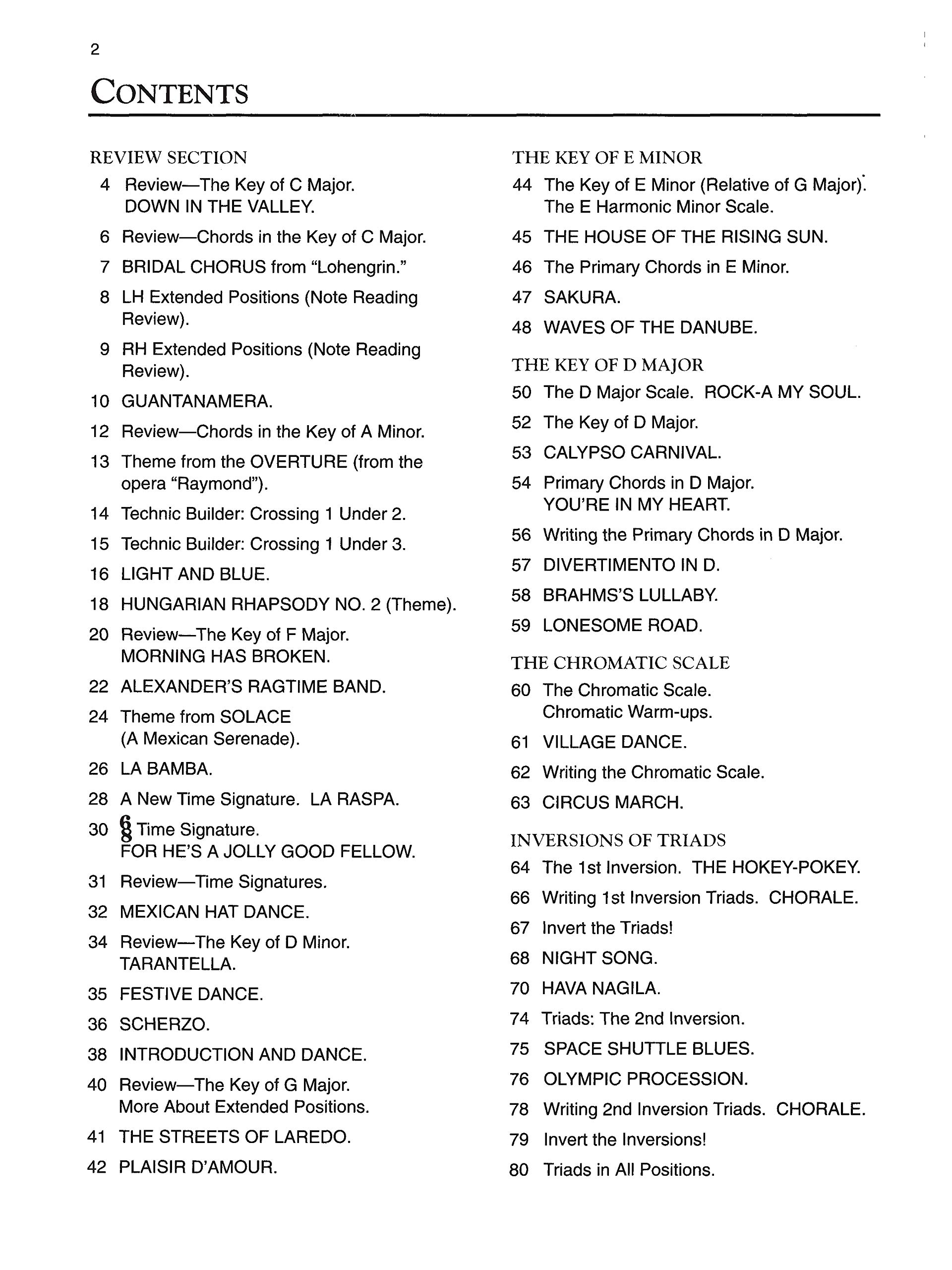 2

CONTENTS

REVIEW SECTION

4 Review—The Key of C Major. DOWN IN THE VALLEY.

6 Review—Chords in the Key of C Major.

7 BRIDAL CHORUS from "Lohengrin."

8 LH Extended Positions (Note Reading Review).

9 RH Extended Positions (Note Reading Review).

10 GUANTANAMERA.

12 Review—Chords in the Key of A Minor.

13 Theme from the OVERTURE (from the opera "Raymond").

14 Technic Builder: Crossing 1 Under 2.

15 Technic Builder: Crossing 1 Under 3.

16 LIGHT AND BLUE.

18 HUNGARIAN RHAPSODY NO. 2 (Theme).

20 Review—The Key of F Major. MORNING HAS BROKEN.

22 ALEXANDER'S RAGTIME BAND.

24 Theme from SOLACE (A Mexican Serenade).

26 LA BAMBA.

28 A New Time Signature. LA RASPA.

30 $\frac{6}{8}$ Time Signature. FOR HE'S A JOLLY GOOD FELLOW.

31 Review—Time Signatures.

32 MEXICAN HAT DANCE.

34 Review—The Key of D Minor. TARANTELLA.

35 FESTIVE DANCE.

36 SCHERZO.

38 INTRODUCTION AND DANCE.

40 Review—The Key of G Major. More About Extended Positions.

41 THE STREETS OF LAREDO.

42 PLAISIR D'AMOUR.

THE KEY OF E MINOR

44 The Key of E Minor (Relative of G Major). The E Harmonic Minor Scale.

45 THE HOUSE OF THE RISING SUN.

46 The Primary Chords in E Minor.

47 SAKURA.

48 WAVES OF THE DANUBE.

THE KEY OF D MAJOR

50 The D Major Scale. ROCK-A MY SOUL.

52 The Key of D Major.

53 CALYPSO CARNIVAL.

54 Primary Chords in D Major. YOU'RE IN MY HEART.

56 Writing the Primary Chords in D Major.

57 DIVERTIMENTO IN D.

58 BRAHMS'S LULLABY.

59 LONESOME ROAD.

THE CHROMATIC SCALE

60 The Chromatic Scale. Chromatic Warm-ups.

61 VILLAGE DANCE.

62 Writing the Chromatic Scale.

63 CIRCUS MARCH.

INVERSIONS OF TRIADS

64 The 1st Inversion. THE HOKEY-POKEY.

66 Writing 1st Inversion Triads. CHORALE.

67 Invert the Triads!

68 NIGHT SONG.

70 HAVA NAGILA.

74 Triads: The 2nd Inversion.

75 SPACE SHUTTLE BLUES.

76 OLYMPIC PROCESSION.

78 Writing 2nd Inversion Triads. CHORALE.

79 Invert the Inversions!

80 Triads in All Positions.